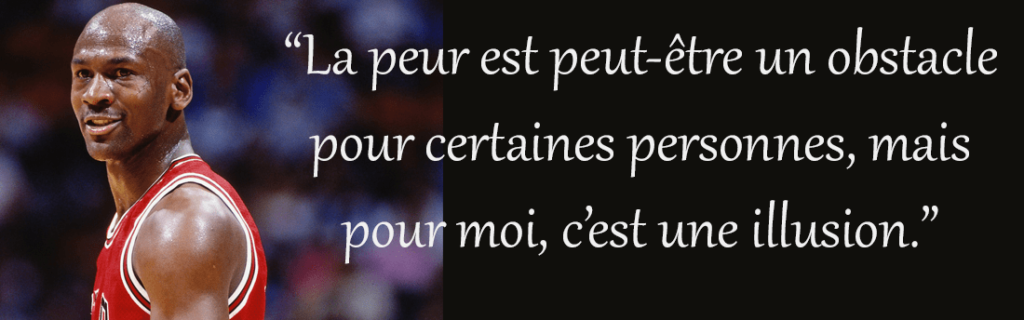 “La peur est peut-être un obstacle pour certaines personnes, mais pour moi, c’est une illusion.”